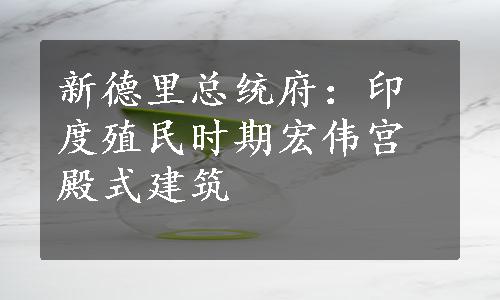 新德里总统府：印度殖民时期宏伟宫殿式建筑